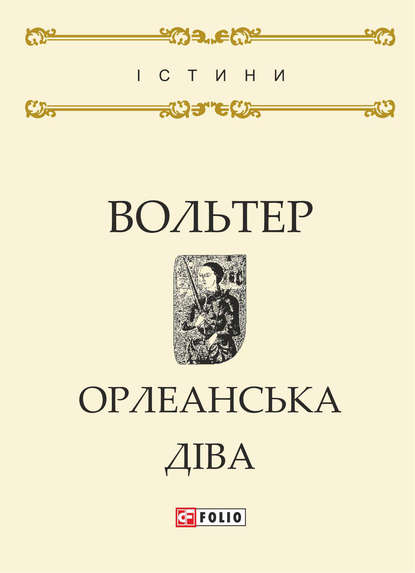 ІСТИНИ

ВОЛЬТЕР

ОРЛЕАНСЬКА ДІВА

FOLIO